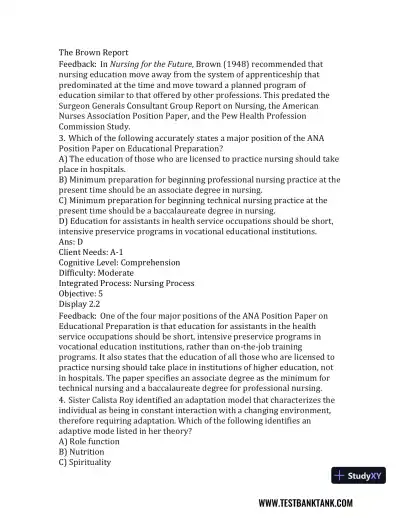 The Brown Report
Feedback: In Nursing for the Future, Brown (1948) recommended that nursing education move away from the system of apprenticeship that predominated at the time and move toward a planned program of education similar to that offered by other professions. This predated the Surgeon Generals Consultant Group Report on Nursing, the American Nurses Association Position Paper, and the Pew Health Profession Commission Study.
3. Which of the following accurately states a major position of the ANA Position Paper on Educational Preparation?
A) The education of those who are licensed to practice nursing should take place in hospitals.
B) Minimum preparation for beginning professional nursing practice at the present time should be an associate degree in nursing.
C) Minimum preparation for beginning technical nursing practice at the present time should be a baccalaureate degree in nursing.
D) Education for assistants in health service occupations should be short, intensive preservice programs in vocational educational institutions.
Ans: D
Client Needs: A-1
Cognitive Level: Comprehension
Difficulty: Moderate
Integrated Process: Nursing Process
Objective: 5
Display 2.2
Feedback: One of the four major positions of the ANA Position Paper on Educational Preparation is that education for assistants in the health service occupations should be short, intensive preservice programs in vocational education institutions, rather than on-the-job training programs. It also states that the education of all those who are licensed to practice nursing should take place in institutions of higher education, not in hospitals. The paper specifies an associate degree as the minimum for technical nursing and a baccalaureate degree for professional nursing.
4. Sister Calista Roy identified an adaptation model that characterizes the individual as being in constant interaction with a changing environment, therefore requiring adaptation. Which of the following identifies an adaptive mode listed in her theory?
A) Role function
B) Nutrition
C) Spirituality

StudyXY

WWW.TESTBANKTANK.COM